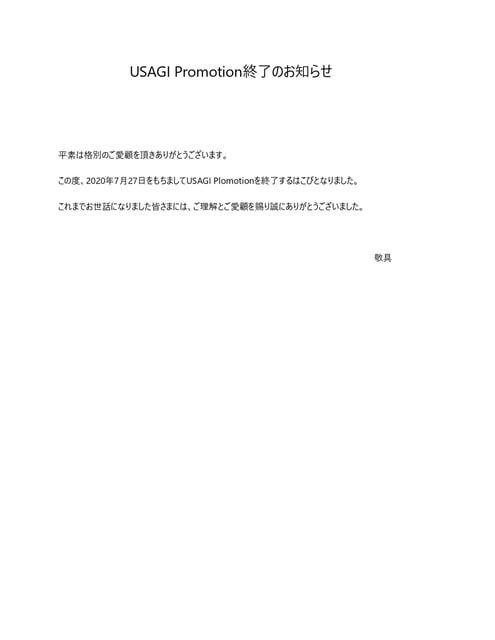 USAGI Promotion終了のお知らせ

平素は格別のご愛顧を頂きありがとうございます。

この度、2020年7月27日をもちましてUSAGI Plomotionを終了するはこびとなりました。

これまでお世話になりました皆さまには、ご理解とご愛顧を賜り誠にありがとうございました。

敬具